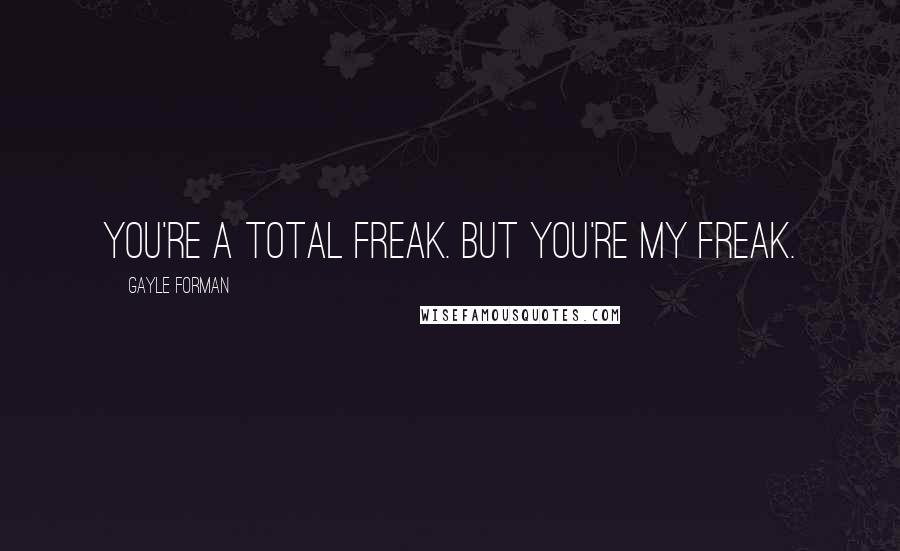 YOU'RE A TOTAL FREAK. BUT YOU'RE MY FREAK.

GAYLE FORMAN

WISEFAMOUSQUOTES.COM